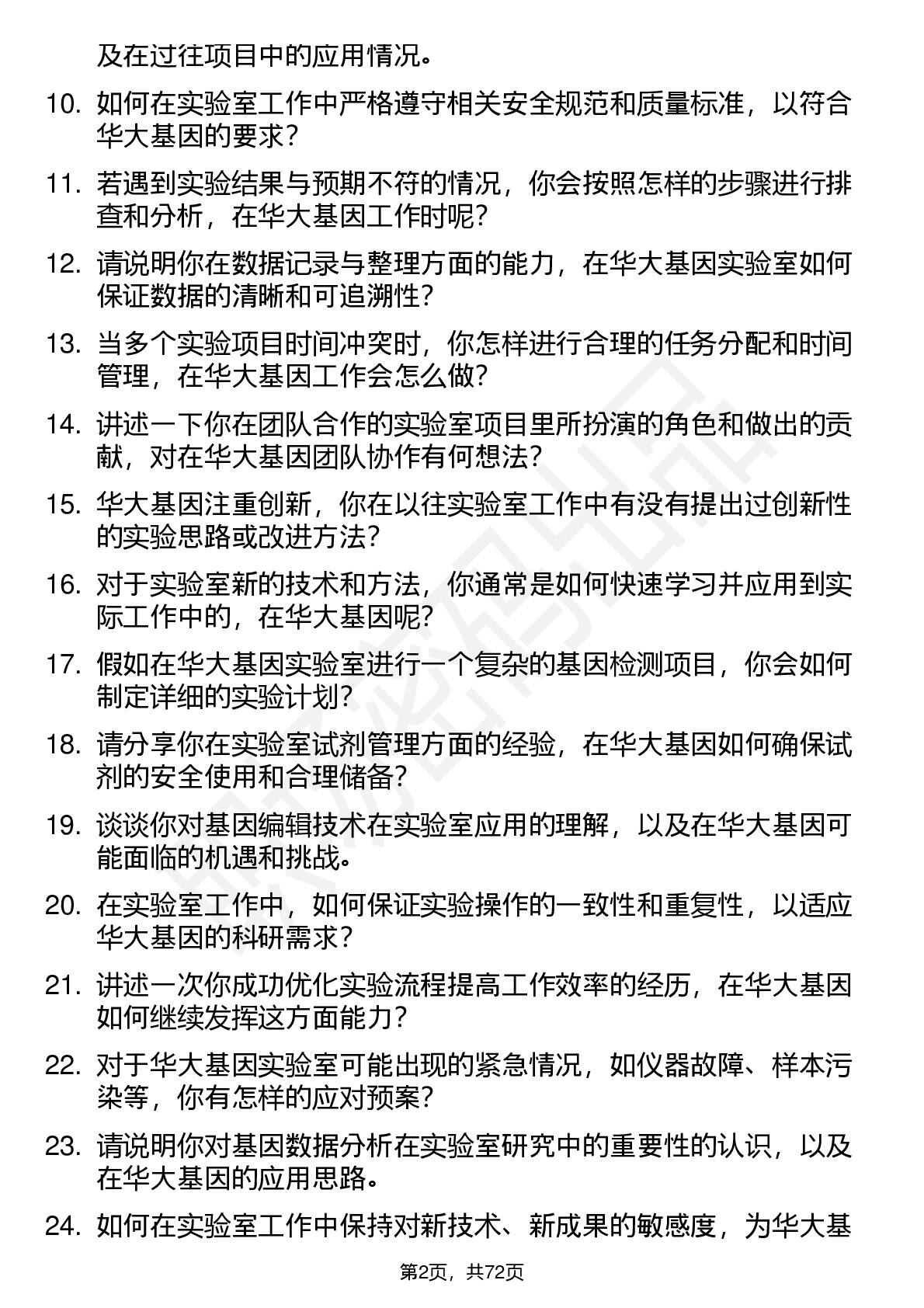 及在过往项目中的应用情况。

10. 如何在实验室工作中严格遵守相关安全规范和质量标准，以符合华大基因的要求？

11. 若遇到实验结果与预期不符的情况，你会按照怎样的步骤进行排查和分析，在华大基因工作时呢？

12. 请说明你在数据记录与整理方面的能力，在华大基因实验室如何保证数据的清晰和可追溯性？

13. 当多个实验项目时间冲突时，你怎样进行合理的任务分配和时间管理，在华大基因工作会怎么做？

14. 讲述一下你在团队合作的实验室项目里所扮演的角色和做出的贡献，对在华大基因团队协作有何想法？

15. 华大基因注重创新，你在以往实验室工作中有没有提出过创新性的实验思路或改进方法？

16. 对于实验室新的技术和方法，你通常是如何快速学习并应用到实际工作中的，在华大基因呢？

17. 假如在华大基因实验室进行一个复杂的基因检测项目，你会如何制定详细的实验计划？

18. 请分享你在实验室试剂管理方面的经验，在华大基因如何确保试剂的安全使用和合理储备？

19. 谈谈你对基因编辑技术在实验室应用的理解，以及在华大基因可能面临的机遇和挑战。

20. 在实验室工作中，如何保证实验操作的一致性和重复性，以适应华大基因的科研需求？

21. 讲述一次你成功优化实验流程提高工作效率的经历，在华大基因如何继续发挥这方面能力？

22. 对于华大基因实验室可能出现的紧急情况，如仪器故障、样本污染等，你有怎样的应对预案？

23. 请说明你对基因数据分析在实验室研究中的重要性的认识，以及在华大基因的应用思路。

24. 如何在实验室工作中保持对新技术、新成果的敏感度，为华大基

第2页，共72页